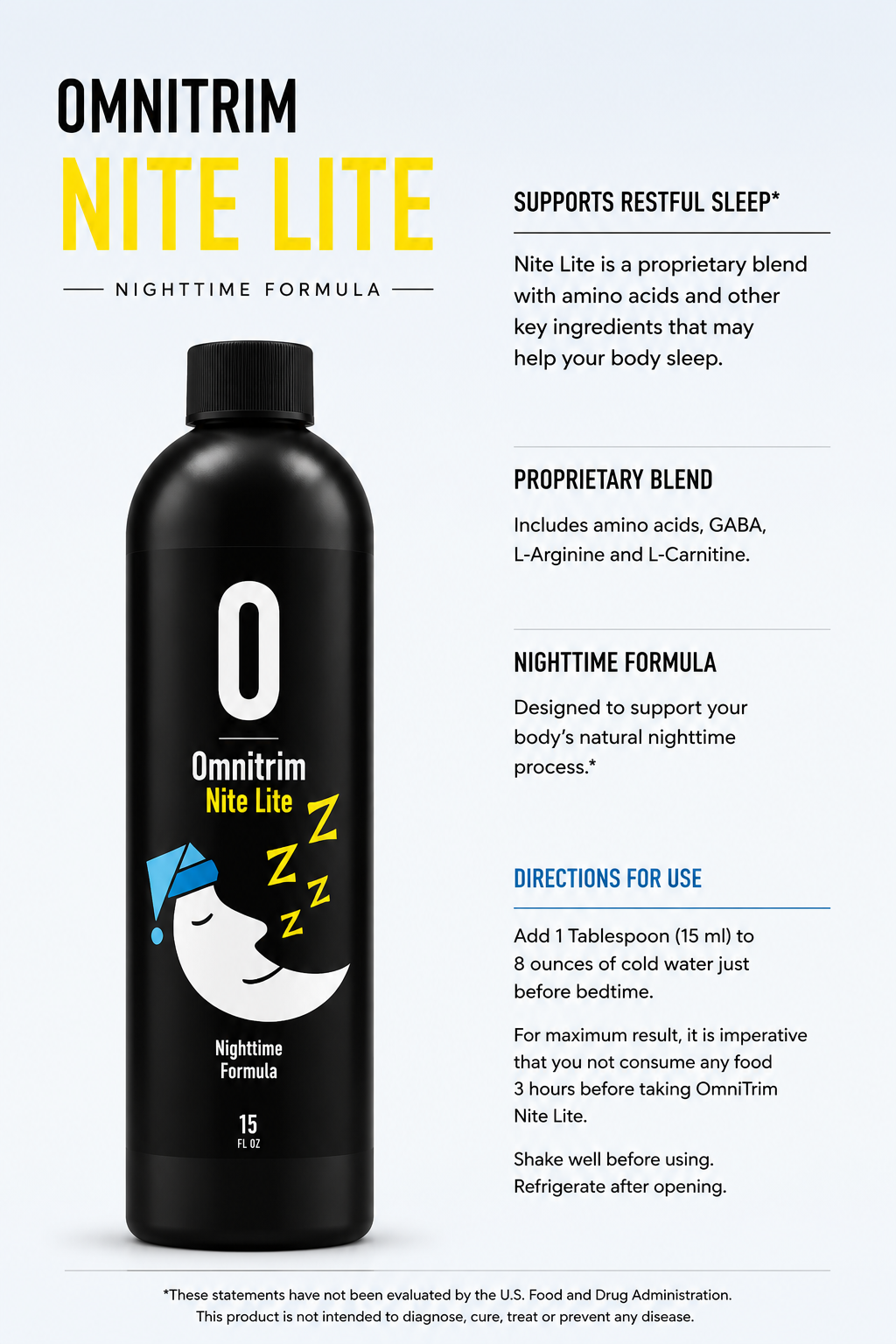 OMNITRIM
NITE LITE
NIGHTTIME FORMULA

O
Omnitrim
Nite Lite
Z Z Z Z
Nighttime Formula
15
FL OZ

SUPPORTS RESTFUL SLEEP*

Nite Lite is a proprietary blend with amino acids and other key ingredients that may help your body sleep.

PROPRIETARY BLEND

Includes amino acids, GABA, L-Arginine and L-Carnitine.

NIGHTTIME FORMULA

Designed to support your body's natural nighttime process.*

DIRECTIONS FOR USE

Add 1 Tablespoon (15 ml) to 8 ounces of cold water just before bedtime.

For maximum result, it is imperative that you not consume any food 3 hours before taking OmniTrim Nite Lite.

Shake well before using. Refrigerate after opening.

*These statements have not been evaluated by the U.S. Food and Drug Administration. This product is not intended to diagnose, cure, treat or prevent any disease.